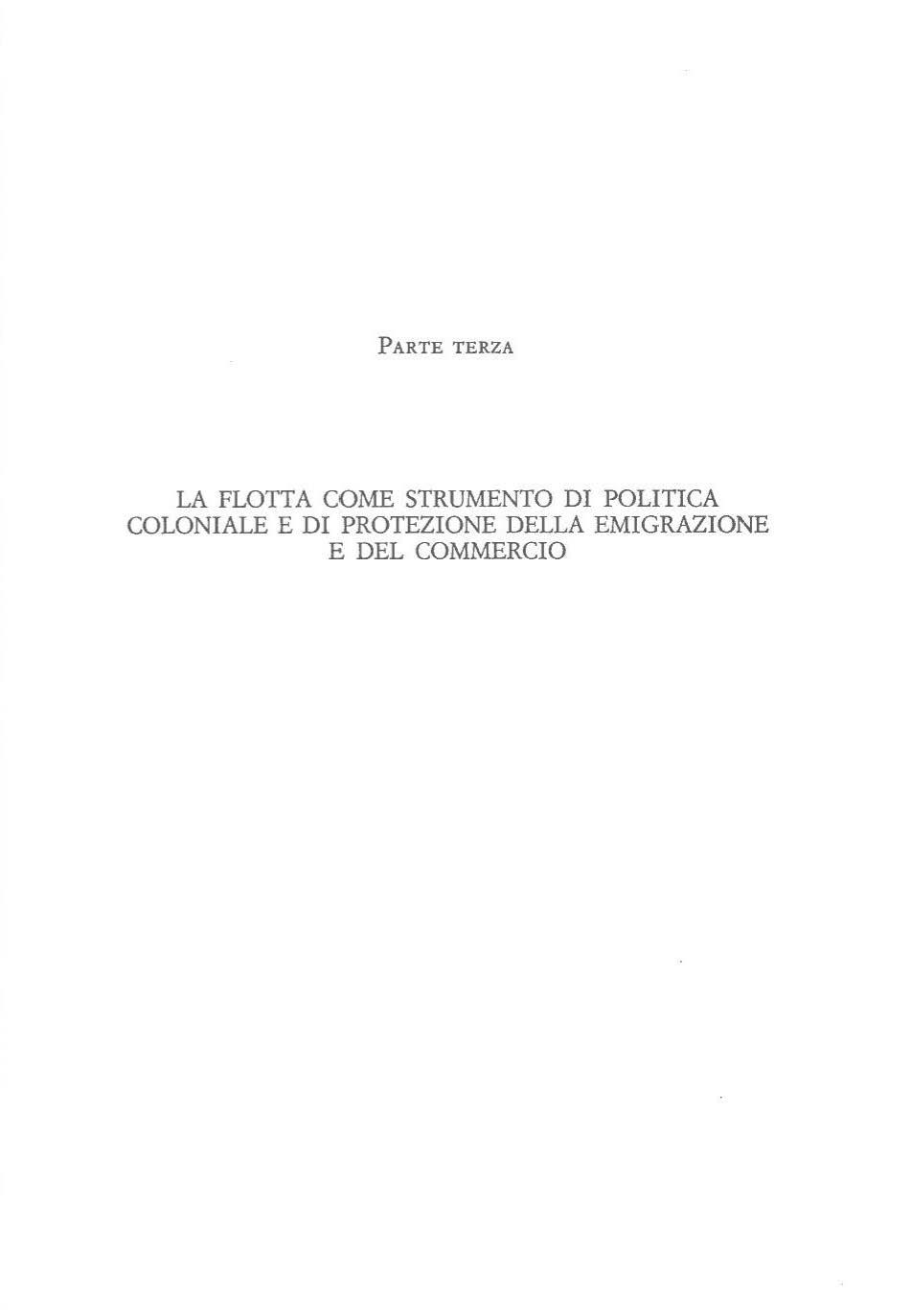 PARTE TERZA

LA FLOTTA COME STRUMENTO DI POLITICA COLONIALE E DI PROTEZIONE DELLA EMIGRAZIONE E DEL COMMERCIO